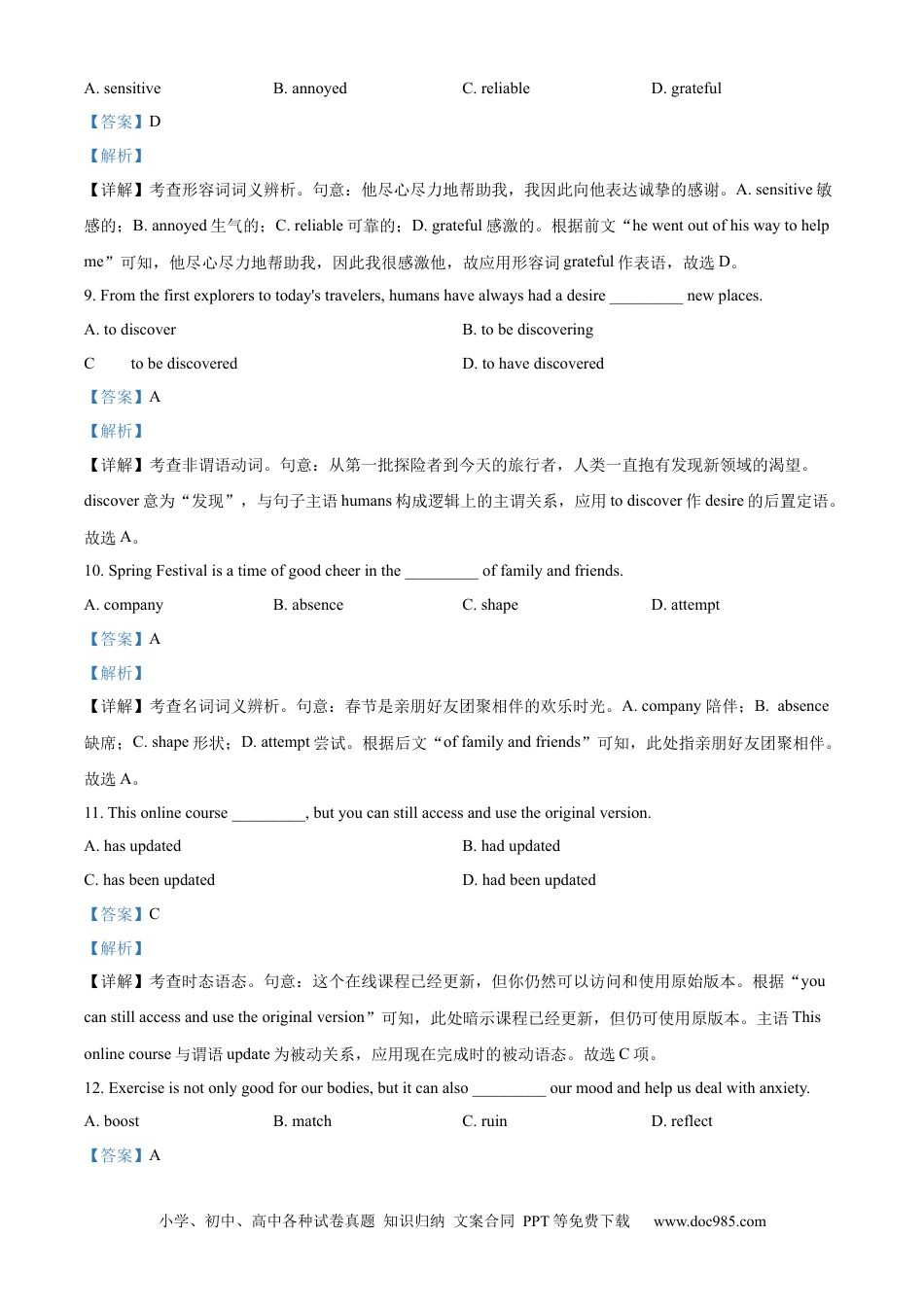 A. sensitive B. annoyed C. reliable D. grateful

【答案】D

【解析】

【详解】考查形容词词义辨析。句意：他尽心尽力地帮助我，我因此向他表达诚挚的感谢。A. sensitive 敏感的；B. annoyed 生气的；C. reliable 可靠的；D. grateful 感激的。根据前文“he went out of his way to help me”可知，他尽心尽力地帮助我，因此我很感激他，故应用形容词 grateful 作表语，故选 D。

9. From the first explorers to today's travelers, humans have always had a desire _________ new places.

A. to discover B. to be discovering

C to be discovered D. to have discovered

【答案】A

【解析】

【详解】考查非谓语动词。句意：从第一批探险者到今天的旅行者，人类一直抱有发现新领域的渴望。discover 意为“发现”，与句子主语 humans 构成逻辑上的主谓关系，应用 to discover 作 desire 的后置定语。故选 A。

10. Spring Festival is a time of good cheer in the _________ of family and friends.

A. company B. absence C. shape D. attempt

【答案】A

【解析】

【详解】考查名词词义辨析。句意：春节是亲朋好友团聚相伴的欢乐时光。A. company 陪伴；B. absence 缺席；C. shape 形状；D. attempt 尝试。根据后文“of family and friends”可知，此处指亲朋好友团聚相伴。故选 A。

11. This online course _________, but you can still access and use the original version.

A. has updated B. had updated

C. has been updated D. had been updated

【答案】C

【解析】

【详解】考查时态语态。句意：这个在线课程已经更新，但你仍然可以访问和使用原始版本。根据“you can still access and use the original version”可知，此处暗示课程已经更新，但仍可使用原版本。主语 This online course 与谓语 update 为被动关系，应用现在完成时的被动语态。故选 C 项。

12. Exercise is not only good for our bodies, but it can also _________ our mood and help us deal with anxiety.

A. boost B. match C. ruin D. reflect

【答案】A

小学、初中、高中各种试卷真题 知识归纳 文案合同 PPT 等免费下载 www.doc985.com